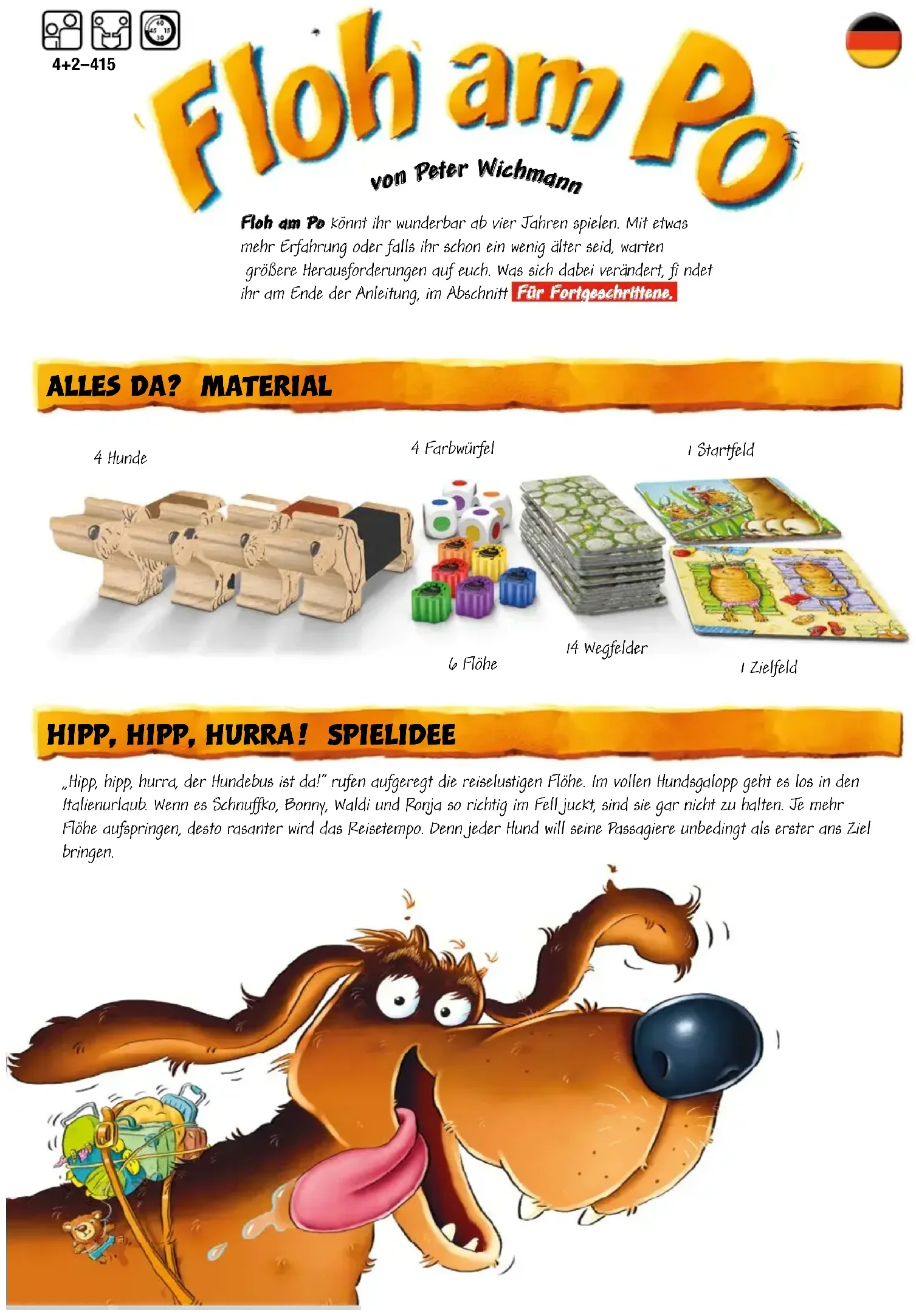 4+2–415

Floh am Po

von Peter Wichmann

Floh am Po könnt ihr wunderbar ab vier Jahren spielen. Mit etwas mehr Erfahrung oder falls ihr schon ein wenig älter seid, warten größere Herausforderungen auf euch. Was sich dabei verändert, fi ndet ihr am Ende der Anleitung, im Abschnitt Für Fortgeschrittene.

ALLES DA? MATERIAL

4 Hunde

4 Farbwürfel

1 Startfeld

6 Flöhe

14 Wegfelder

1 Zielfeld

HIPP, HIPP, HURRA! SPIELIDEE

„Hipp, hipp, hurra, der Hundebus ist da!" rufen aufgeregt die reiselustigen Flöhe. Im vollen Hundsgalopp geht es los in den Italienurlaub. Wenn es Schnuffko, Bonny, Waldi und Ronja so richtig im Fell juckt, sind sie gar nicht zu halten. Je mehr Flöhe aufspringen, desto rasanter wird das Reisetempo. Denn jeder Hund will seine Passagiere unbedingt als erster ans Ziel bringen.